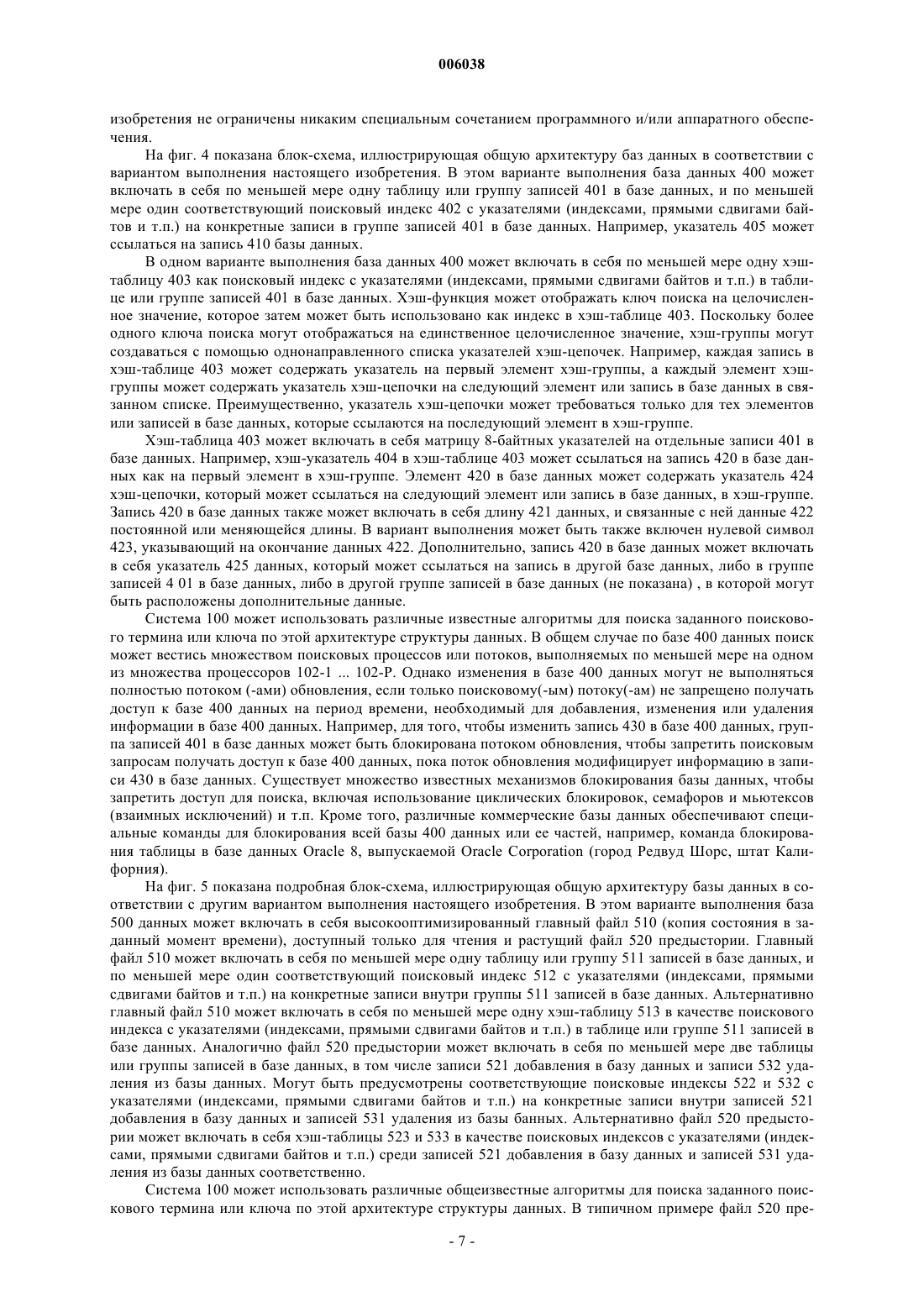 006038

изобретения не ограничены никаким специальным сочетанием программного и/или аппаратного обеспечения.

На фиг. 4 показана блок-схема, иллюстрирующая общую архитектуру баз данных в соответствии с вариантом выполнения настоящего изобретения. В этом варианте выполнения база данных 400 может включать в себя по меньшей мере одну таблицу или группу записей 401 в базе данных, и по меньшей мере один соответствующий поисковый индекс 402 с указателями (индексами, прямыми сдвигами байтов и т.п.) на конкретные записи в группе записей 401 в базе данных. Например, указатель 405 может ссылаться на запись 410 базы данных.

В одном варианте выполнения база данных 400 может включать в себя по меньшей мере одну хэш-таблицу 403 как поисковый индекс с указателями (индексами, прямыми сдвигами байтов и т.п.) в таблице или группе записей 401 в базе данных. Хэш-функция может отображать ключ поиска на целочисленное значение, которое затем может быть использовано как индекс в хэш-таблице 403. Поскольку более одного ключа поиска могут отображаться на единственное целочисленное значение, хэш-группы могут создаваться с помощью однонаправленного списка указателей хэш-цепочек. Например, каждая запись в хэш-таблице 403 может содержать указатель на первый элемент хэш-группы, а каждый элемент хэш-группы может содержать указатель хэш-цепочки на следующий элемент или запись в базе данных в связанном списке. Преимущественно, указатель хэш-цепочки может требоваться только для тех элементов или записей в базе данных, которые ссылаются на последующий элемент в хэш-группе.

Хэш-таблица 403 может включать в себя матрицу 8-байтных указателей на отдельные записи 401 в базе данных. Например, хэш-указатель 404 в хэш-таблице 403 может ссылаться на запись 420 в базе данных как на первый элемент в хэш-группе. Элемент 420 в базе данных может содержать указатель 424 хэш-цепочки, который может ссылаться на следующий элемент или запись в базе данных, в хэш-группе. Запись 420 в базе данных также может включать в себя длину 421 данных, и связанные с ней данные 422 постоянной или меняющейся длины. В вариант выполнения может быть также включен нулевой символ 423, указывающий на окончание данных 422. Дополнительно, запись 420 в базе данных может включать в себя указатель 425 данных, который может ссылаться на запись в другой базе данных, либо в группе записей 4 01 в базе данных, либо в другой группе записей в базе данных (не показана) , в которой могут быть расположены дополнительные данные.

Система 100 может использовать различные известные алгоритмы для поиска заданного поискового термина или ключа по этой архитектуре структуры данных. В общем случае по базе 400 данных поиск может вестись множеством поисковых процессов или потоков, выполняемых по меньшей мере на одном из множества процессоров 102-1 ... 102-Р. Однако изменения в базе 400 данных могут не выполняться полностью потоком (-ами) обновления, если только поисковому(-ым) потоку(-ам) не запрещено получать доступ к базе 400 данных на период времени, необходимый для добавления, изменения или удаления информации в базе 400 данных. Например, для того, чтобы изменить запись 430 в базе 400 данных, группа записей 401 в базе данных может быть блокирована потоком обновления, чтобы запретить поисковым запросам получать доступ к базе 400 данных, пока поток обновления модифицирует информацию в записи 430 в базе данных. Существует множество известных механизмов блокирования базы данных, чтобы запретить доступ для поиска, включая использование циклических блокировок, семафоров и мьютексов (взаимных исключений) и т.п. Кроме того, различные коммерческие базы данных обеспечивают специальные команды для блокирования всей базы 400 данных или ее частей, например, команда блокирования таблицы в базе данных Oracle 8, выпускаемой Oracle Corporation (город Редвуд Шорс, штат Калифорния).

На фиг. 5 показана подробная блок-схема, иллюстрирующая общую архитектуру базы данных в соответствии с другим вариантом выполнения настоящего изобретения. В этом варианте выполнения база 500 данных может включать в себя высокооптимизированный главный файл 510 (копия состояния в заданный момент времени), доступный только для чтения и растущий файл 520 предыстории. Главный файл 510 может включать в себя по меньшей мере одну таблицу или группу 511 записей в базе данных, и по меньшей мере один соответствующий поисковый индекс 512 с указателями (индексами, прямыми сдвигами байтов и т.п.) на конкретные записи внутри группы 511 записей в базе данных. Альтернативно главный файл 510 может включать в себя по меньшей мере одну хэш-таблицу 513 в качестве поискового индекса с указателями (индексами, прямыми сдвигами байтов и т.п.) в таблице или группе 511 записей в базе данных. Аналогично файл 520 предыстории может включать в себя по меньшей мере две таблицы или группы записей в базе данных, в том числе записи 521 добавления в базу данных и записи 532 удаления из базы данных. Могут быть предусмотрены соответствующие поисковые индексы 522 и 532 с указателями (индексами, прямыми сдвигами байтов и т.п.) на конкретные записи внутри записей 521 добавления в базу данных и записей 531 удаления из базы банных. Альтернативно файл 520 предыстории может включать в себя хэш-таблицы 523 и 533 в качестве поисковых индексов с указателями (индексами, прямыми сдвигами байтов и т.п.) среди записей 521 добавления в базу данных и записей 531 удаления из базы данных соответственно.

Система 100 может использовать различные общеизвестные алгоритмы для поиска заданного поискового термина или ключа по этой архитектуре структуры данных. В типичном примере файл 520 пре-

- 7 -